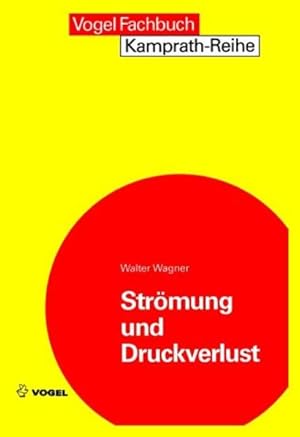 Vogel Fachbuch
Kamprath-Reihe

Walter Wagner

Strömung und Druckverlust

VOGEL